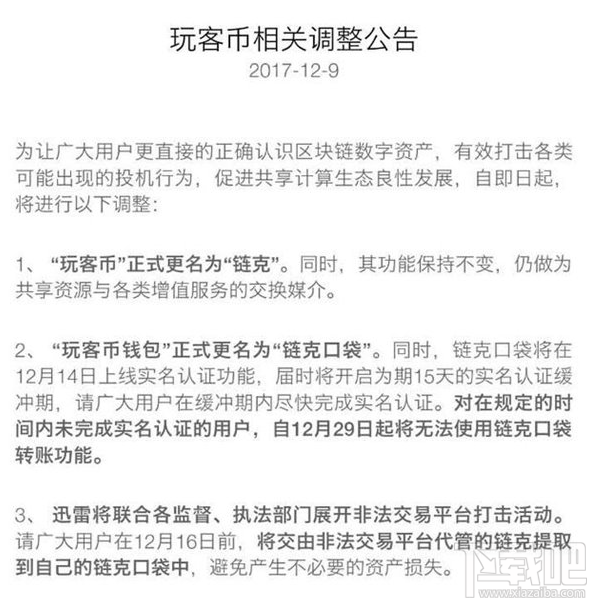 玩客币相关调整公告
2017-12-9

为让广大用户更直接的正确认识区块链数字资产，有效打击各类可能出现的投机行为，促进共享计算生态良性发展，自即日起，将进行以下调整：

1、“玩客币”正式更名为“链克”。同时，其功能保持不变，仍做为共享资源与各类增值服务的交换媒介。

2、“玩客币钱包”正式更名为“链克口袋”。同时，链克口袋将在12月14日上线实名认证功能，届时将开启为期15天的实名认证缓冲期，请广大用户在缓冲期内尽快完成实名认证。对在规定的时间内未完成实名认证的用户，自12月29日起将无法使用链克口袋转账功能。

3、迅雷将联合各监督、执法部门展开非法交易平台打击活动。请广大用户在12月16日前，将交由非法交易平台代管的链克提取到自己的链克口袋中，避免产生不必要的资产损失。

下载吧
www.xiazaiba.com